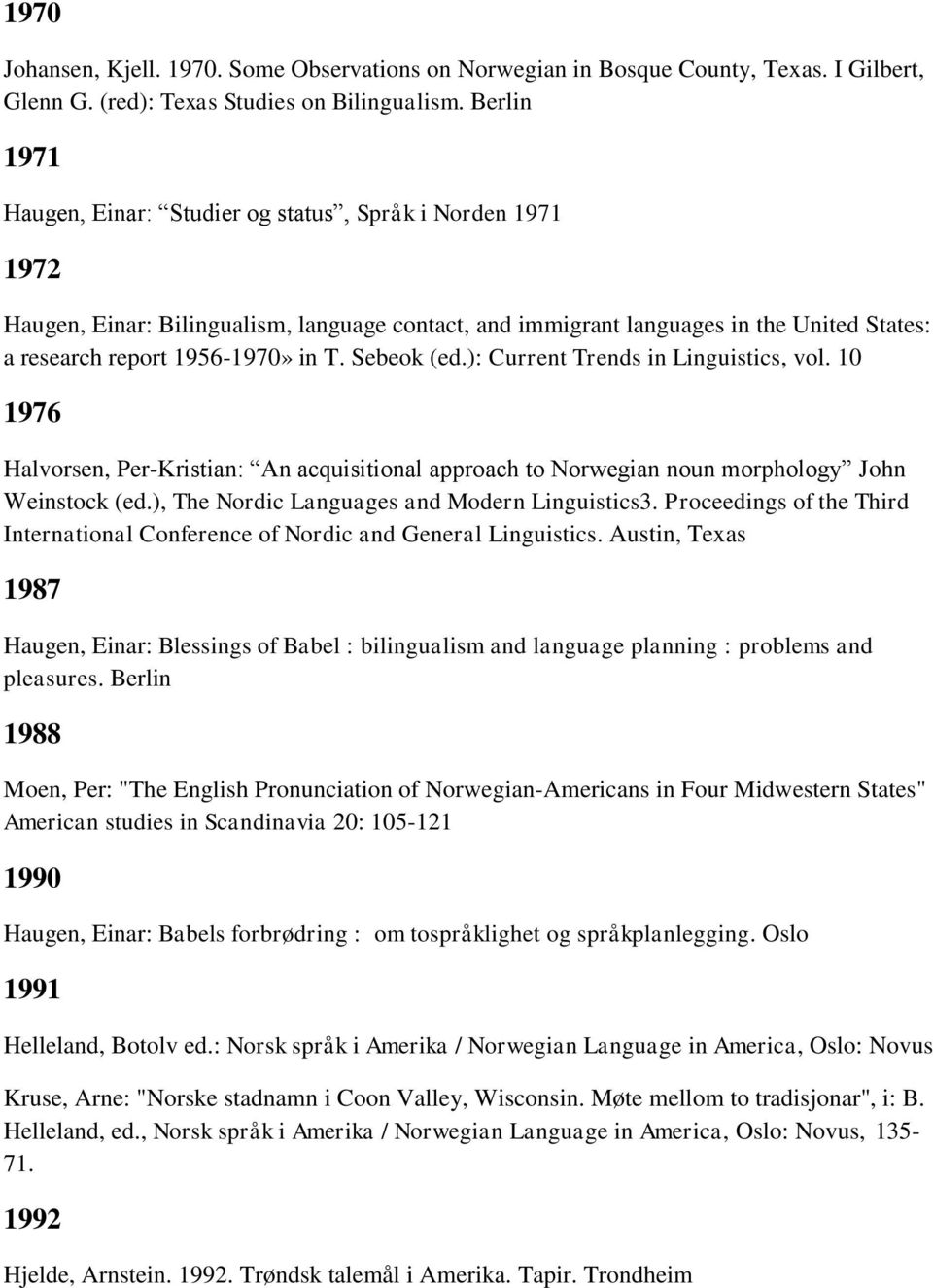 1970

Johansen, Kjell. 1970. Some Observations on Norwegian in Bosque County, Texas. I Gilbert, Glenn G. (red): Texas Studies on Bilingualism. Berlin

1971

Haugen, Einar: “Studier og status”, Språk i Norden 1971

1972

Haugen, Einar: Bilingualism, language contact, and immigrant languages in the United States: a research report 1956-1970» in T. Sebeok (ed.): Current Trends in Linguistics, vol. 10

1976

Halvorsen, Per-Kristian: “An acquisitional approach to Norwegian noun morphology” John Weinstock (ed.), The Nordic Languages and Modern Linguistics3. Proceedings of the Third International Conference of Nordic and General Linguistics. Austin, Texas

1987

Haugen, Einar: Blessings of Babel : bilingualism and language planning : problems and pleasures. Berlin

1988

Moen, Per: "The English Pronunciation of Norwegian-Americans in Four Midwestern States" American studies in Scandinavia 20: 105-121

1990

Haugen, Einar: Babels forbrødring : om tospråklighet og språkplanlegging. Oslo

1991

Helleland, Botolv ed.: Norsk språk i Amerika / Norwegian Language in America, Oslo: Novus

Kruse, Arne: "Norske stadnamn i Coon Valley, Wisconsin. Møte mellom to tradisjonar", i: B. Helleland, ed., Norsk språk i Amerika / Norwegian Language in America, Oslo: Novus, 135-71.

1992

Hjelde, Arnstein. 1992. Trøndsk talemål i Amerika. Tapir. Trondheim